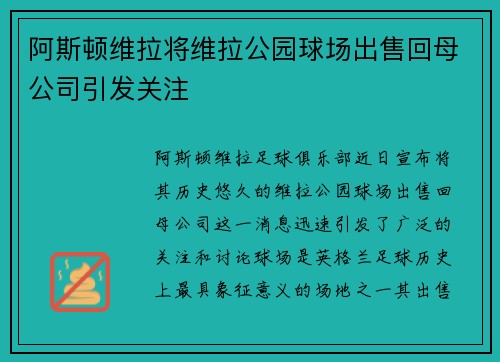 阿斯顿维拉将维拉公园球场出售回母公司引发关注

阿斯顿维拉足球俱乐部近日宣布将其历史悠久的维拉公园球场出售回母公司这一消息迅速引发了广泛的关注和讨论球场是英格兰足球历史上最具象征意义的场地之一其出售